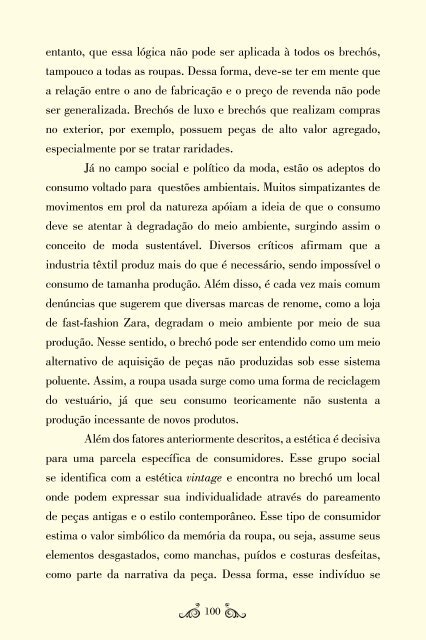 entanto, que essa lógica não pode ser aplicada à todos os brechós, tampouco a todas as roupas. Dessa forma, deve-se ter em mente que a relação entre o ano de fabricação e o preço de revenda não pode ser generalizada. Brechós de luxo e brechós que realizam compras no exterior, por exemplo, possuem peças de alto valor agregado, especialmente por se tratar raridades.

Já no campo social e político da moda, estão os adeptos do consumo voltado para questões ambientais. Muitos simpatizantes de movimentos em prol da natureza apóiam a ideia de que o consumo deve se atentar à degradação do meio ambiente, surgindo assim o conceito de moda sustentável. Diversos críticos afirmam que a industria têxtil produz mais do que é necessário, sendo impossível o consumo de tamanha produção. Além disso, é cada vez mais comum denúncias que sugerem que diversas marcas de renome, como a loja de fast-fashion Zara, degradam o meio ambiente por meio de sua produção. Nesse sentido, o brechó pode ser entendido como um meio alternativo de aquisição de peças não produzidas sob esse sistema poluente. Assim, a roupa usada surge como uma forma de reciclagem do vestuário, já que seu consumo teoricamente não sustenta a produção incessante de novos produtos.

Além dos fatores anteriormente descritos, a estética é decisiva para uma parcela específica de consumidores. Esse grupo social se identifica com a estética vintage e encontra no brechó um local onde podem expressar sua individualidade através do pareamento de peças antigas e o estilo contemporâneo. Esse tipo de consumidor estima o valor simbólico da memória da roupa, ou seja, assume seus elementos desgastados, como manchas, puídos e costuras desfeitas, como parte da narrativa da peça. Dessa forma, esse indivíduo se

100